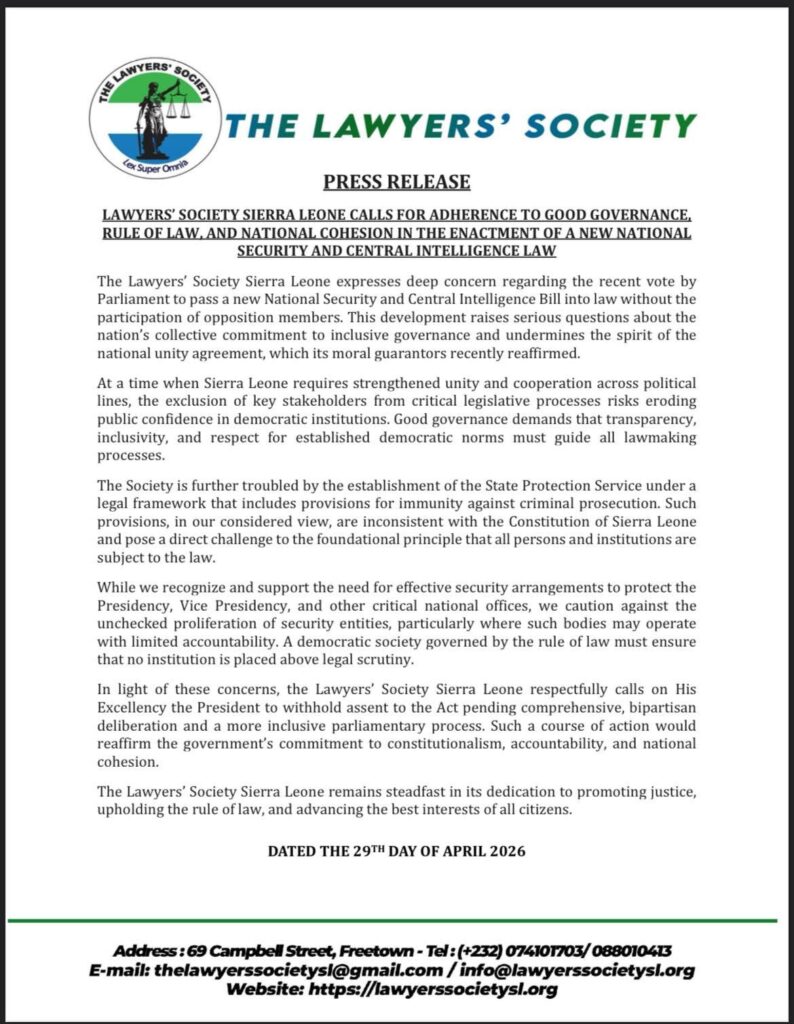 THE LAWYERS' SOCIETY
Lex Super Omnia

THE LAWYERS' SOCIETY

PRESS RELEASE

LAWYERS' SOCIETY SIERRA LEONE CALLS FOR ADHERENCE TO GOOD GOVERNANCE, RULE OF LAW, AND NATIONAL COHESION IN THE ENACTMENT OF A NEW NATIONAL SECURITY AND CENTRAL INTELLIGENCE LAW

The Lawyers' Society Sierra Leone expresses deep concern regarding the recent vote by Parliament to pass a new National Security and Central Intelligence Bill into law without the participation of opposition members. This development raises serious questions about the nation's collective commitment to inclusive governance and undermines the spirit of the national unity agreement, which its moral guarantors recently reaffirmed.

At a time when Sierra Leone requires strengthened unity and cooperation across political lines, the exclusion of key stakeholders from critical legislative processes risks eroding public confidence in democratic institutions. Good governance demands that transparency, inclusivity, and respect for established democratic norms must guide all lawmaking processes.

The Society is further troubled by the establishment of the State Protection Service under a legal framework that includes provisions for immunity against criminal prosecution. Such provisions, in our considered view, are inconsistent with the Constitution of Sierra Leone and pose a direct challenge to the foundational principle that all persons and institutions are subject to the law.

While we recognize and support the need for effective security arrangements to protect the Presidency, Vice Presidency, and other critical national offices, we caution against the unchecked proliferation of security entities, particularly where such bodies may operate with limited accountability. A democratic society governed by the rule of law must ensure that no institution is placed above legal scrutiny.

In light of these concerns, the Lawyers' Society Sierra Leone respectfully calls on His Excellency the President to withhold assent to the Act pending comprehensive, bipartisan deliberation and a more inclusive parliamentary process. Such a course of action would reaffirm the government's commitment to constitutionalism, accountability, and national cohesion.

The Lawyers' Society Sierra Leone remains steadfast in its dedication to promoting justice, upholding the rule of law, and advancing the best interests of all citizens.

DATED THE 29$^{TH}$ DAY OF APRIL 2026

Address : 69 Campbell Street, Freetown - Tel : (+232) 074101703/ 088010413
E-mail: thelawyerssocietysl@gmail.com / info@lawyerssocietysl.org
Website: https://lawyerssocietysl.org